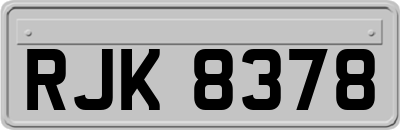 RJK 8378